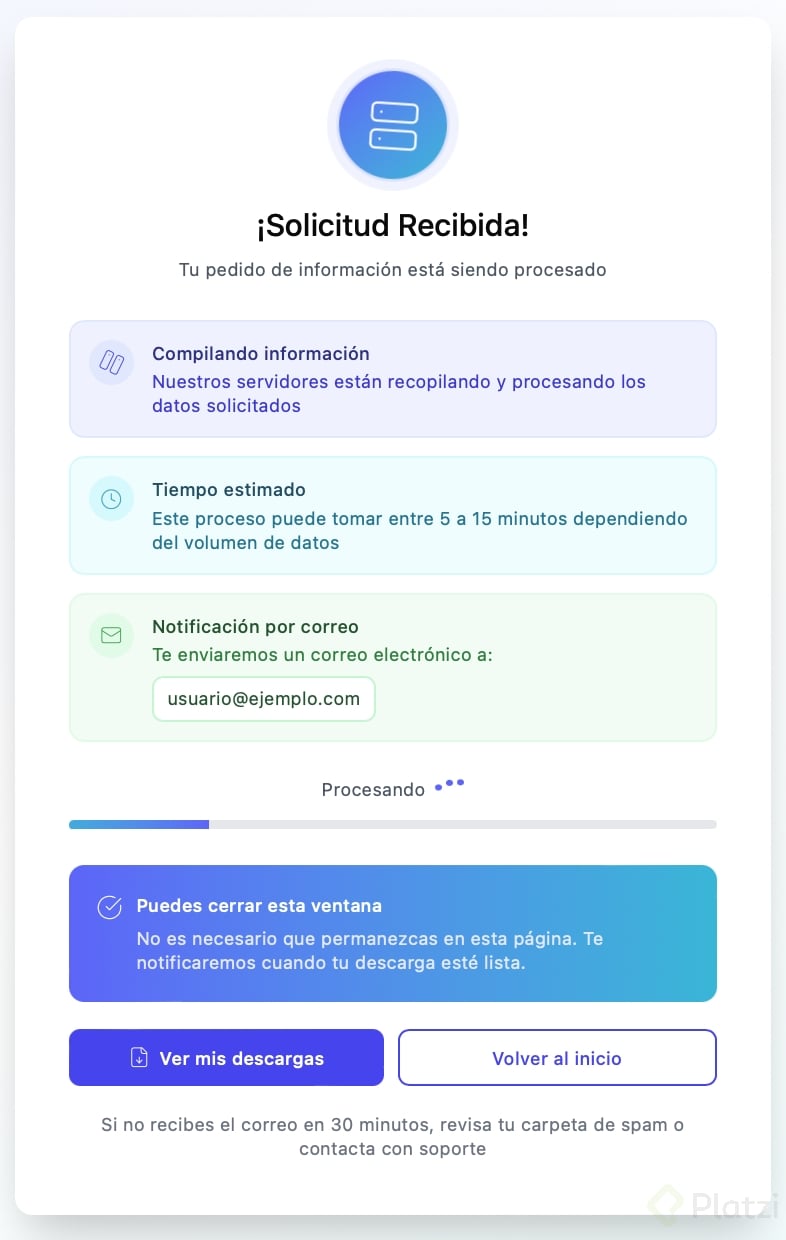 ¡Solicitud Recibida!

Tu pedido de información está siendo procesado

Compilando información
Nuestros servidores están recopilando y procesando los datos solicitados

Tiempo estimado
Este proceso puede tomar entre 5 a 15 minutos dependiendo del volumen de datos

Notificación por correo
Te enviaremos un correo electrónico a:
usuario@ejemplo.com

Procesando

Puedes cerrar esta ventana
No es necesario que permanezcas en esta página. Te notificaremos cuando tu descarga esté lista.

Ver mis descargas

Volver al inicio

Si no recibes el correo en 30 minutos, revisa tu carpeta de spam o contacta con soporte

Platzi